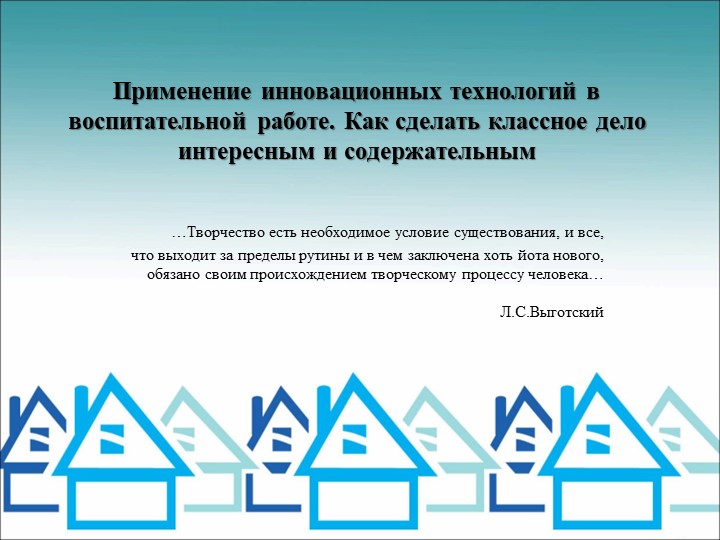 Применение инновационных технологий в воспитательной работе. Как сделать классное дело интересным и содержательным

…Творчество есть необходимое условие существования, и все, что выходит за пределы рутины и в чем заключена хоть йота нового, обязано своим происхождением творческому процессу человека…

Л.С.Выготский